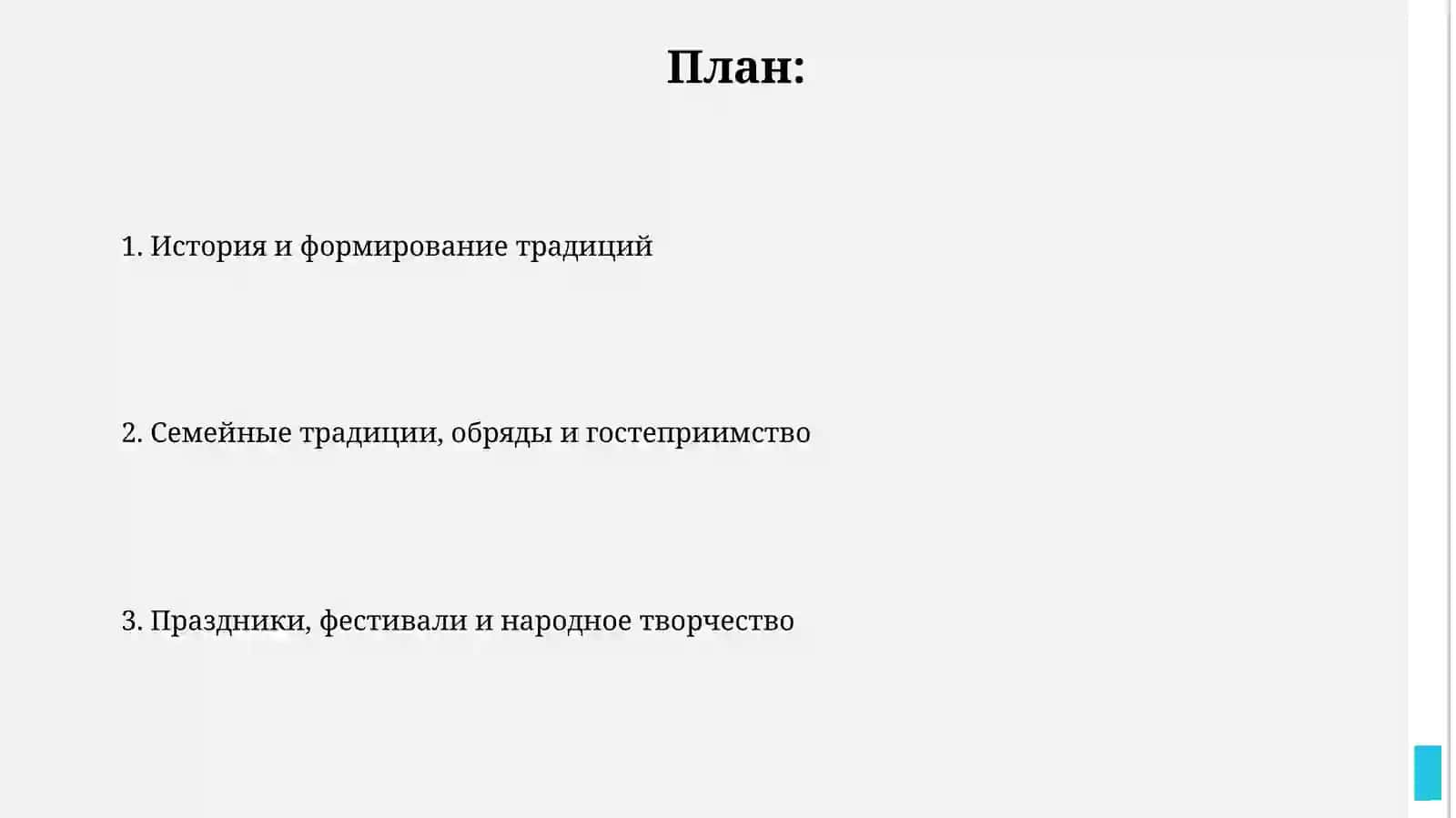 План:

1. История и формирование традиций

2. Семейные традиции, обряды и гостеприимство

3. Праздники, фестивали и народное творчество